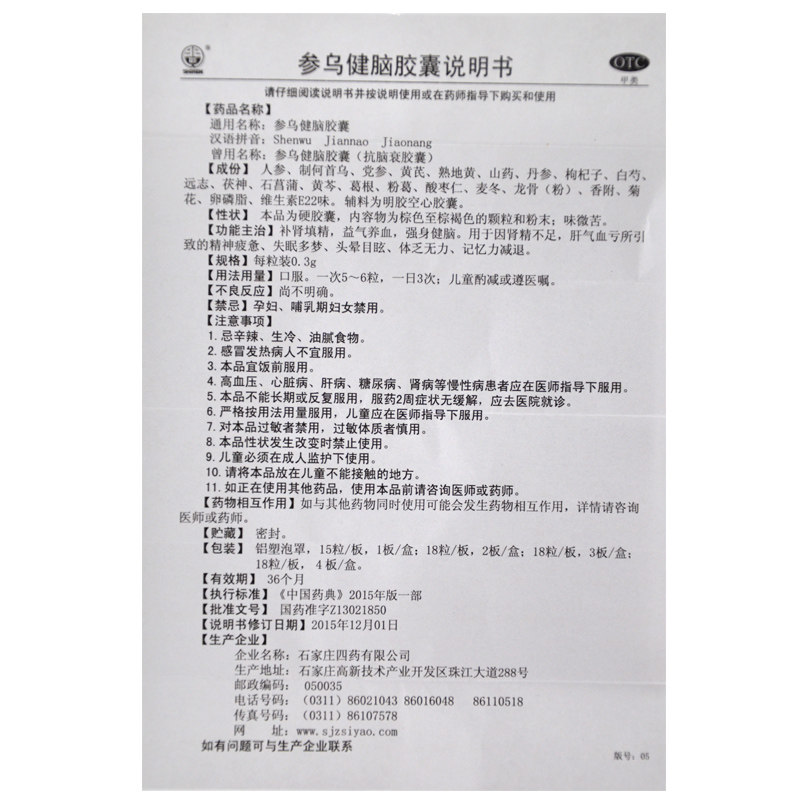 参乌健脑胶囊说明书

OTC
甲类

请仔细阅读说明书并按说明使用或在药师指导下购买和使用

【药品名称】
通用名称：参乌健脑胶囊
汉语拼音：Shenwu Jiannao Jiaonang
曾用名称：参乌健脑胶囊（抗脑衰胶囊）

【成份】人参、制何首乌、党参、黄芪、熟地黄、山药、丹参、枸杞子、白芍、远志、茯神、石菖蒲、黄芩、葛根、粉葛、酸枣仁、麦冬、龙骨（粉）、香附、菊花、卵磷脂、维生素E22味。辅料为明胶空心胶囊。

【性状】本品为硬胶囊，内容物为棕色至棕褐色的颗粒和粉末；味微苦。

【功能主治】补肾填精，益气养血，强身健脑。用于因肾精不足，肝气血亏所引致的精神疲惫、失眠多梦、头晕目眩、体乏无力、记忆力减退。

【规格】每粒装0.3g

【用法用量】口服。一次5～6粒，一日3次；儿童酌减或遵医嘱。

【不良反应】尚不明确。

【禁忌】孕妇、哺乳期妇女禁用。

【注意事项】
1. 忌辛辣、生冷、油腻食物。
2. 感冒发热病人不宜服用。
3. 本品宜饭前服用。
4. 高血压、心脏病、肝病、糖尿病、肾病等慢性病患者应在医师指导下服用。
5. 本品不能长期或反复服用，服药2周症状无缓解，应去医院就诊。
6. 严格按用法用量服用，儿童应在医师指导下服用。
7. 对本品过敏者禁用，过敏体质者慎用。
8. 本品性状发生改变时禁止使用。
9. 儿童必须在成人监护下使用。
10. 请将本品放在儿童不能接触的地方。
11. 如正在使用其他药品，使用本品前请咨询医师或药师。

【药物相互作用】如与其他药物同时使用可能会发生药物相互作用，详情请咨询医师或药师。

【贮藏】密封。

【包装】铝塑泡罩，15粒/板，1板/盒；18粒/板，2板/盒；18粒/板，3板/盒；18粒/板，4板/盒。

【有效期】36个月

【执行标准】《中国药典》2015年版一部

【批准文号】国药准字Z13021850

【说明书修订日期】2015年12月01日

【生产企业】
企业名称：石家庄四药有限公司
生产地址：石家庄高新技术产业开发区珠江大道288号
邮政编码：050035
电话号码：（0311）86021043 86016048 86110518
传真号码：（0311）86107578
网　址：www.sjzsiyao.com

如有问题可与生产企业联系

版号：05